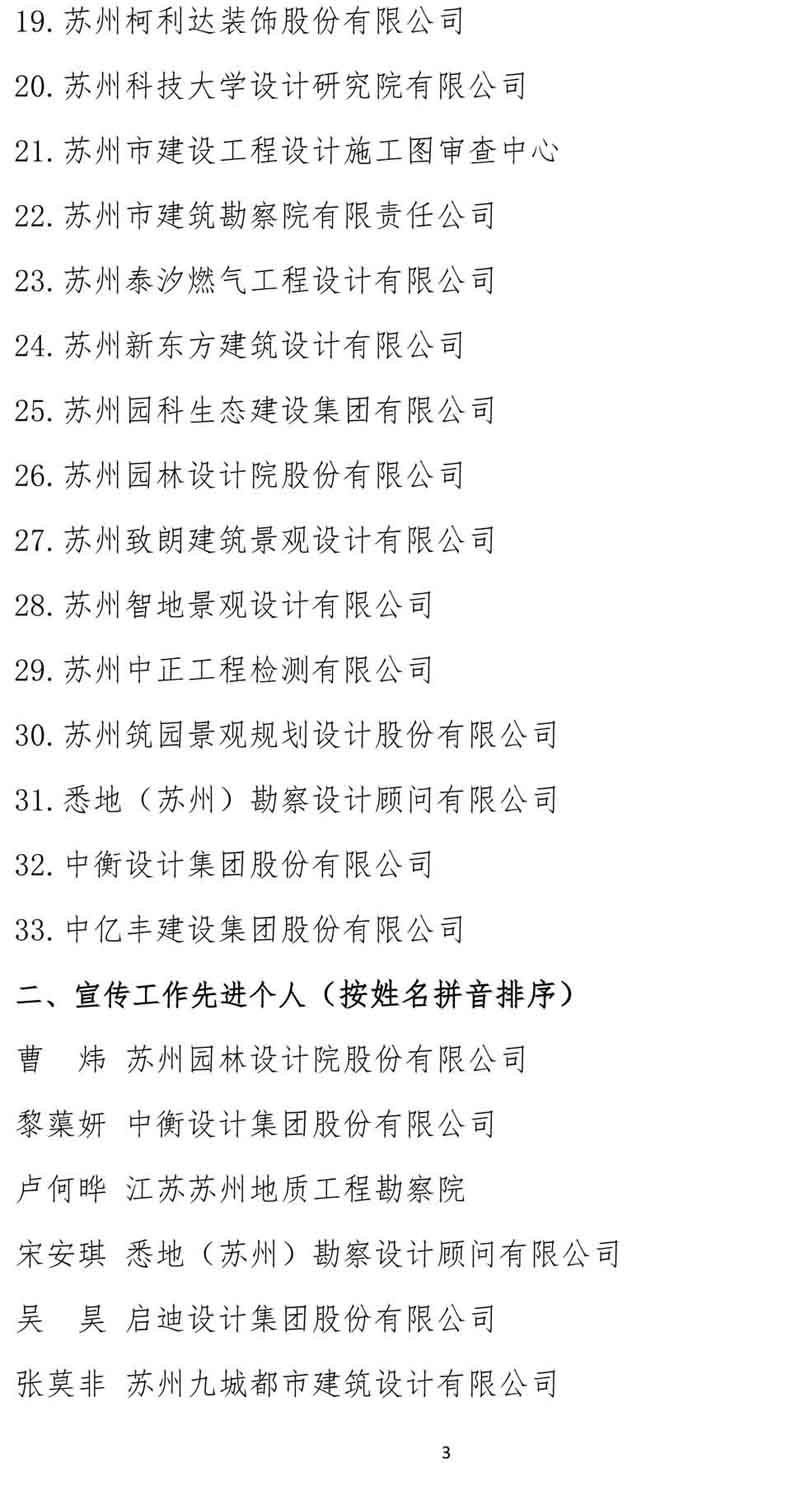 19. 苏州柯利达装饰股份有限公司

20. 苏州科技大学设计研究院有限公司

21. 苏州市建设工程设计施工图审查中心

22. 苏州市建筑勘察院有限责任公司

23. 苏州泰汐燃气工程设计有限公司

24. 苏州新东方建筑设计有限公司

25. 苏州园科生态建设集团有限公司

26. 苏州园林设计院股份有限公司

27. 苏州致朗建筑景观设计有限公司

28. 苏州智地景观设计有限公司

29. 苏州中正工程检测有限公司

30. 苏州筑园景观规划设计股份有限公司

31. 悉地（苏州）勘察设计顾问有限公司

32. 中衡设计集团股份有限公司

33. 中亿丰建设集团股份有限公司

二、宣传工作先进个人（按姓名拼音排序）

曹 炜 苏州园林设计院股份有限公司

黎蕖妍 中衡设计集团股份有限公司

卢何晔 江苏苏州地质工程勘察院

宋安琪 悉地（苏州）勘察设计顾问有限公司

吴 昊 启迪设计集团股份有限公司

张莫非 苏州九城都市建筑设计有限公司

3